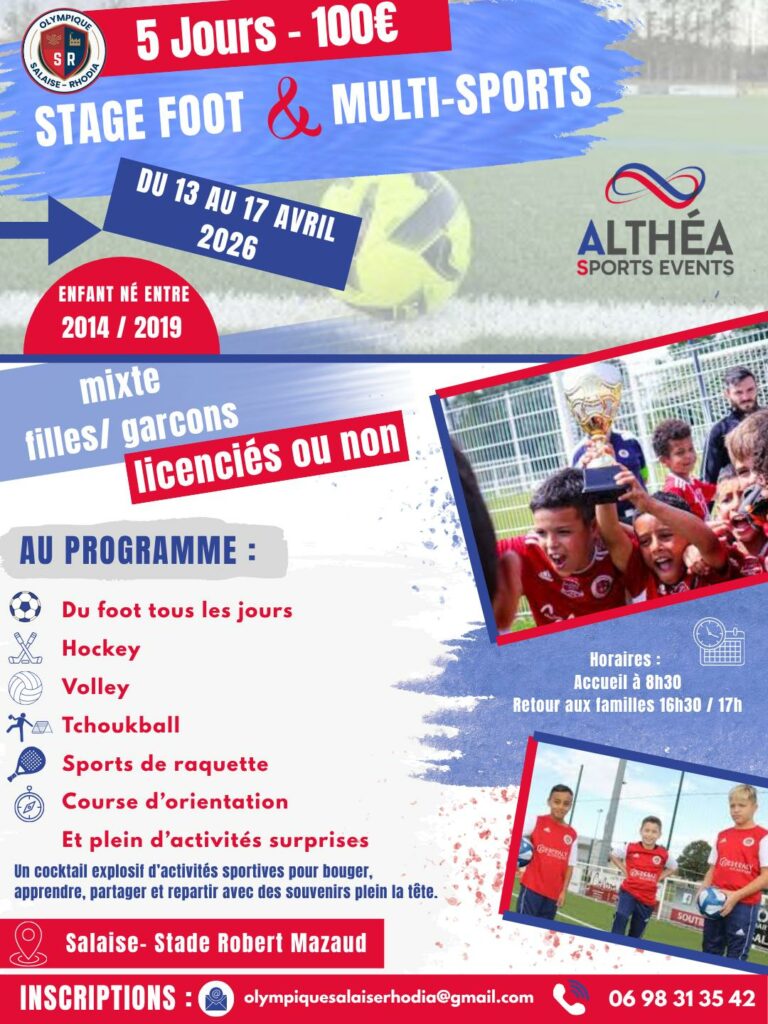 OLYMPIQUE
SR
SALAISE - RHODIA

5 Jours - 100€

STAGE FOOT & MULTI-SPORTS

DU 13 AU 17 AVRIL 2026

ALTHÉA
SPORTS EVENTS

ENFANT NÉ ENTRE
2014 / 2019

mixte
filles/ garcons
licenciés ou non

AU PROGRAMME :

Du foot tous les jours
Hockey
Volley
Tchoukball
Sports de raquette
Course d'orientation
Et plein d'activités surprises

Un cocktail explosif d'activités sportives pour bouger, apprendre, partager et repartir avec des souvenirs plein la tête.

Horaires :
Accueil à 8h30
Retour aux familles 16h30 / 17h

Salaise- Stade Robert Mazaud

INSCRIPTIONS : olympiquesalaiserhodia@gmail.com 06 98 31 35 42